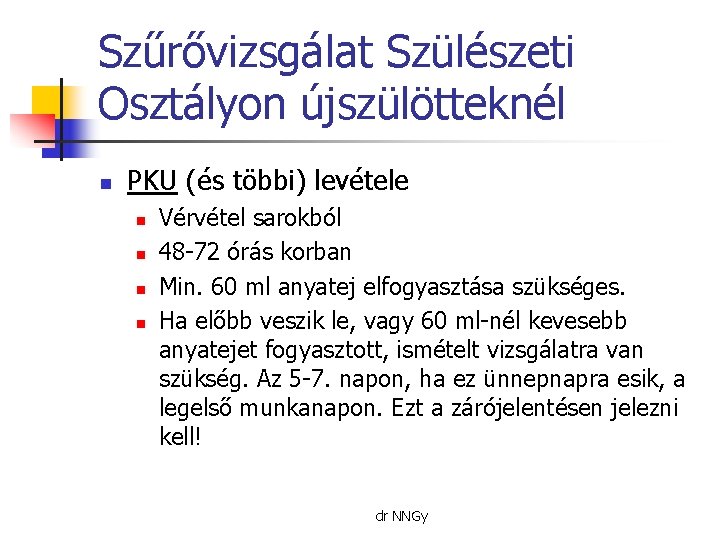 Szűrővizsgálat Szülészeti Osztályon újszülötteknél

PKU (és többi) levétele

Vérvétel sarokból

48-72 órás korban

Min. 60 ml anyatej elfogyasztása szükséges.

Ha előbb veszik le, vagy 60 ml-nél kevesebb anyatejet fogyasztott, ismételt vizsgálatra van szükség. Az 5-7. napon, ha ez ünnepnapra esik, a legelső munkanapon. Ezt a zárójelentésen jelezni kell!

dr NNGy